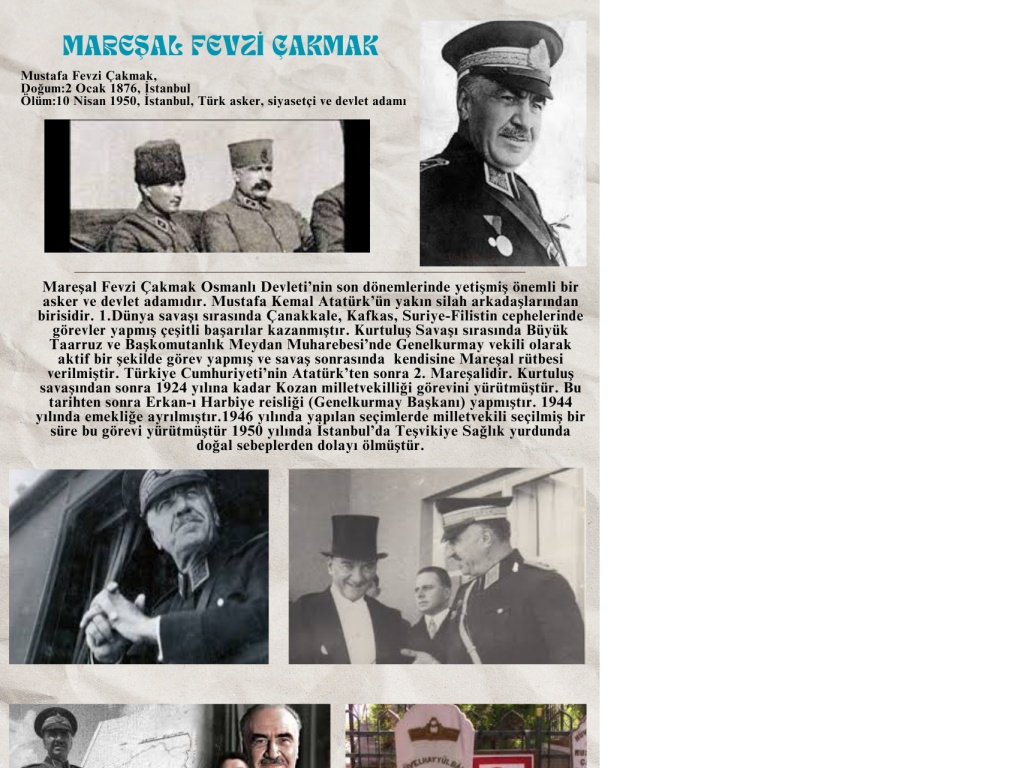 MAREŞAL FEVZİ ÇAKMAK

Mustafa Fevzi Çakmak,
Doğum:2 Ocak 1876, İstanbul
Ölüm:10 Nisan 1950, İstanbul, Türk asker, siyasetçi ve devlet adamı

Mareşal Fevzi Çakmak Osmanlı Devleti'nin son dönemlerinde yetişmiş önemli bir asker ve devlet adamıdır. Mustafa Kemal Atatürk'ün yakın silah arkadaşlarından birisidir. 1.Dünya savaşı sırasında Çanakkale, Kafkas, Suriye-Filistin cephelerinde görevler yapmış çeşitli başarılar kazanmıştır. Kurtuluş Savaşı sırasında Büyük Taarruz ve Başkomutanlık Meydan Muharebesi'nde Genelkurmay vekili olarak aktif bir şekilde görev yapmış ve savaş sonrasında kendisine Mareşal rütbesi verilmiştir. Türkiye Cumhuriyeti'nin Atatürk'ten sonra 2. Mareşalidir. Kurtuluş savaşından sonra 1924 yılına kadar Kozan milletvekilliği görevini yürütmüştür. Bu tarihten sonra Erkan-ı Harbiye reisliği (Genelkurmay Başkanı) yapmıştır. 1944 yılında emekliğe ayrılmıştır.1946 yılında yapılan seçimlerde milletvekili seçilmiş bir süre bu görevi yürütmüştür 1950 yılında İstanbul'da Teşvikiye Sağlık yurdunda doğal sebeplerden dolayı ölmüştür.